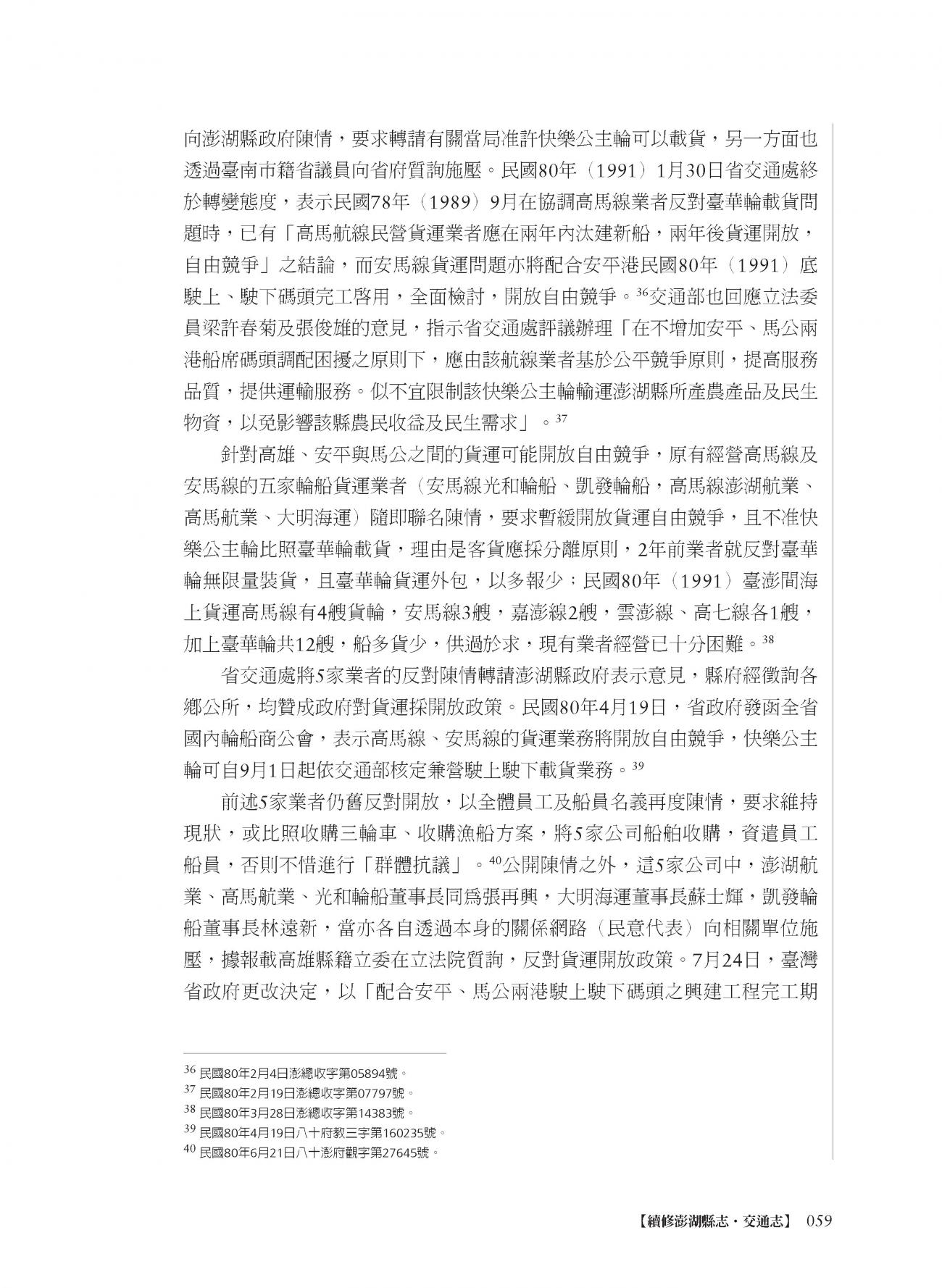 向澎湖縣政府陳情，要求轉請有關當局准許快樂公主輪可以載貨，另一方面也透過臺南市籍省議員向省府質詢施壓。民國80年（1991）1月30日省交通處終於轉變態度，表示民國78年（1989）9月在協調高馬線業者反對臺華輪載貨問題時，已有「高馬航線民營貨運業者應在兩年內汰建新船，兩年後貨運開放，自由競爭」之結論，而安馬線貨運問題亦將配合安平港民國80年（1991）底駛上、駛下碼頭完工啓用，全面檢討，開放自由競爭。$^{36}$交通部也回應立法委員梁許春菊及張俊雄的意見，指示省交通處評議辦理「在不增加安平、馬公兩港船席碼頭調配困擾之原則下，應由該航線業者基於公平競爭原則，提高服務品質，提供運輸服務。似不宜限制該快樂公主輪輸運澎湖縣所產農產品及民生物資，以免影響該縣農民收益及民生需求」。$^{37}$

針對高雄、安平與馬公之間的貨運可能開放自由競爭，原有經營高馬線及安馬線的五家輪船貨運業者（安馬線光和輪船、凱發輪船，高馬線澎湖航業、高馬航業、大明海運）隨即聯名陳情，要求暫緩開放貨運自由競爭，且不准快樂公主輪比照臺華輪載貨，理由是客貨應採分離原則，2年前業者就反對臺華輪無限量裝貨，且臺華輪貨運外包，以多報少；民國80年（1991）臺澎間海上貨運高馬線有4艘貨輪，安馬線3艘，嘉澎線2艘，雲澎線、高七線各1艘，加上臺華輪共12艘，船多貨少，供過於求，現有業者經營已十分困難。$^{38}$

省交通處將5家業者的反對陳情轉請澎湖縣政府表示意見，縣府經徵詢各鄉公所，均贊成政府對貨運採開放政策。民國80年4月19日，省政府發函全省國內輪船商公會，表示高馬線、安馬線的貨運業務將開放自由競爭，快樂公主輪可自9月1日起依交通部核定兼營駛上駛下載貨業務。$^{39}$

前述5家業者仍舊反對開放，以全體員工及船員名義再度陳情，要求維持現狀，或比照收購三輪車、收購漁船方案，將5家公司船舶收購，資遣員工船員，否則不惜進行「群體抗議」。$^{40}$公開陳情之外，這5家公司中，澎湖航業、高馬航業、光和輪船董事長同爲張再興，大明海運董事長蘇士輝，凱發輪船董事長林遠新，當亦各自透過本身的關係網路（民意代表）向相關單位施壓，據報載高雄縣籍立委在立法院質詢，反對貨運開放政策。7月24日，臺灣省政府更改決定，以「配合安平、馬公兩港駛上駛下碼頭之興建工程完工期

$^{36}$ 民國80年2月4日澎總收字第05894號。
$^{37}$ 民國80年2月19日澎總收字第07797號。
$^{38}$ 民國80年3月28日澎總收字第14383號。
$^{39}$ 民國80年4月19日八十府教三字第160235號。
$^{40}$ 民國80年6月21日八十澎府觀字第27645號。

【續修澎湖縣志・交通志】 059